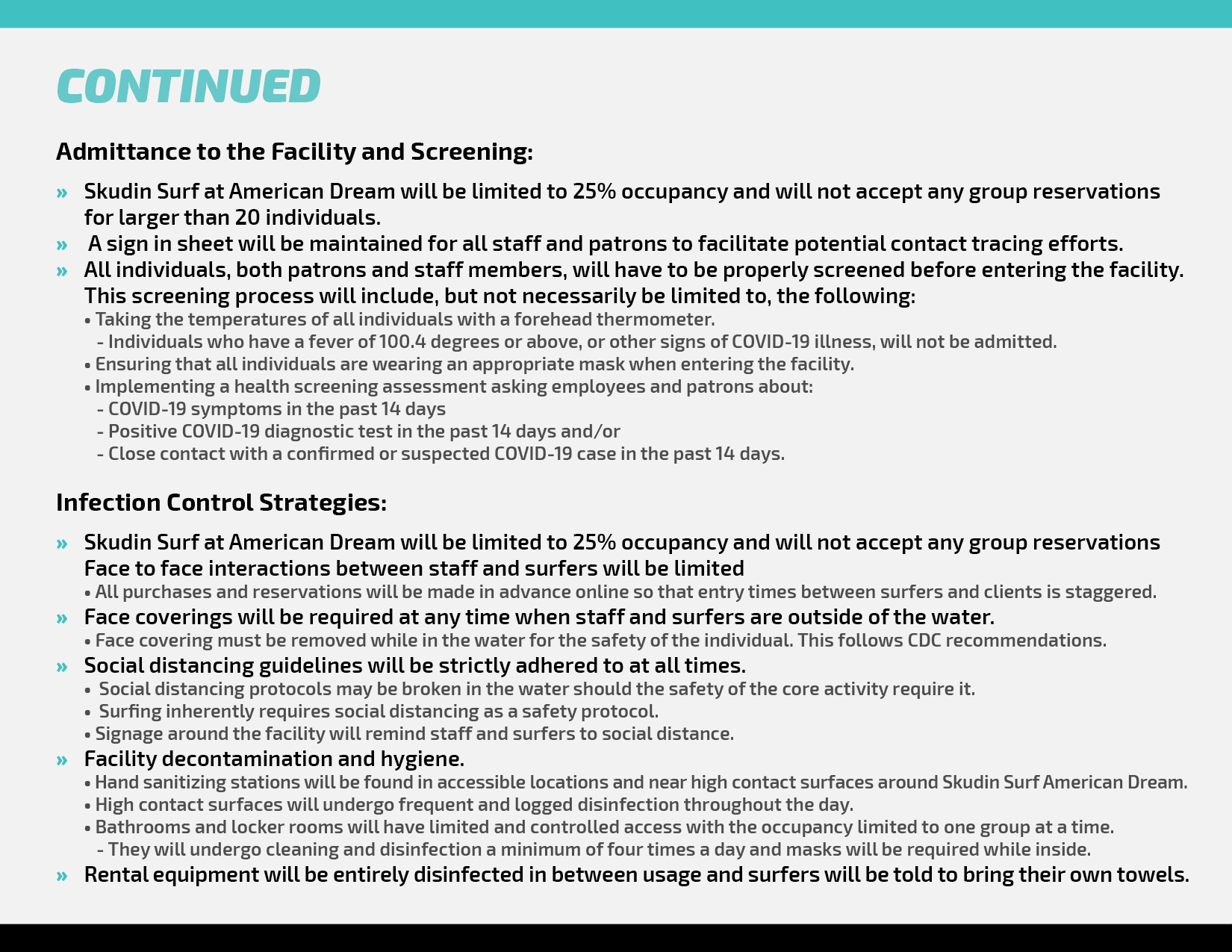 CONTINUED

Admittance to the Facility and Screening:

» Skudin Surf at American Dream will be limited to 25% occupancy and will not accept any group reservations for larger than 20 individuals.
» A sign in sheet will be maintained for all staff and patrons to facilitate potential contact tracing efforts.
» All individuals, both patrons and staff members, will have to be properly screened before entering the facility. This screening process will include, but not necessarily be limited to, the following:
• Taking the temperatures of all individuals with a forehead thermometer.
- Individuals who have a fever of 100.4 degrees or above, or other signs of COVID-19 illness, will not be admitted.
• Ensuring that all individuals are wearing an appropriate mask when entering the facility.
• Implementing a health screening assessment asking employees and patrons about:
- COVID-19 symptoms in the past 14 days
- Positive COVID-19 diagnostic test in the past 14 days and/or
- Close contact with a confirmed or suspected COVID-19 case in the past 14 days.

Infection Control Strategies:

» Skudin Surf at American Dream will be limited to 25% occupancy and will not accept any group reservations Face to face interactions between staff and surfers will be limited
• All purchases and reservations will be made in advance online so that entry times between surfers and clients is staggered.
» Face coverings will be required at any time when staff and surfers are outside of the water.
• Face covering must be removed while in the water for the safety of the individual. This follows CDC recommendations.
» Social distancing guidelines will be strictly adhered to at all times.
• Social distancing protocols may be broken in the water should the safety of the core activity require it.
• Surfing inherently requires social distancing as a safety protocol.
• Signage around the facility will remind staff and surfers to social distance.
» Facility decontamination and hygiene.
• Hand sanitizing stations will be found in accessible locations and near high contact surfaces around Skudin Surf American Dream.
• High contact surfaces will undergo frequent and logged disinfection throughout the day.
• Bathrooms and locker rooms will have limited and controlled access with the occupancy limited to one group at a time.
- They will undergo cleaning and disinfection a minimum of four times a day and masks will be required while inside.
» Rental equipment will be entirely disinfected in between usage and surfers will be told to bring their own towels.